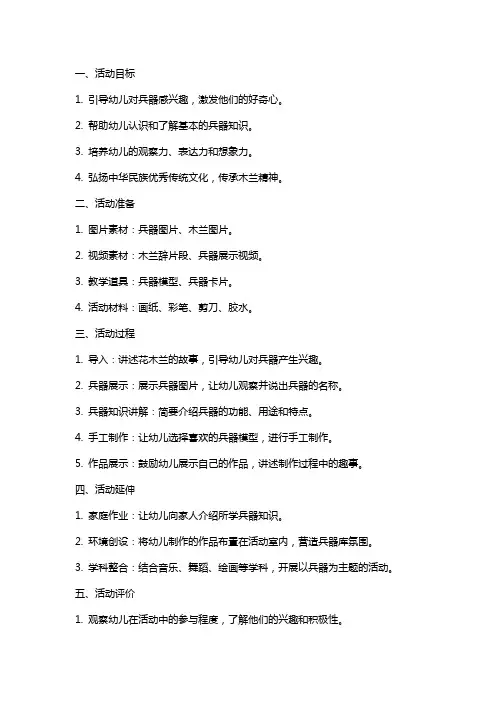 一、活动目标

1. 引导幼儿对兵器感兴趣，激发他们的好奇心。

2. 帮助幼儿认识和了解基本的兵器知识。

3. 培养幼儿的观察力、表达力和想象力。

4. 弘扬中华民族优秀传统文化，传承木兰精神。

二、活动准备

1. 图片素材：兵器图片、木兰图片。

2. 视频素材：木兰辞片段、兵器展示视频。

3. 教学道具：兵器模型、兵器卡片。

4. 活动材料：画纸、彩笔、剪刀、胶水。

三、活动过程

1. 导入：讲述花木兰的故事，引导幼儿对兵器产生兴趣。

2. 兵器展示：展示兵器图片，让幼儿观察并说出兵器的名称。

3. 兵器知识讲解：简要介绍兵器的功能、用途和特点。

4. 手工制作：让幼儿选择喜欢的兵器模型，进行手工制作。

5. 作品展示：鼓励幼儿展示自己的作品，讲述制作过程中的趣事。

四、活动延伸

1. 家庭作业：让幼儿向家人介绍所学兵器知识。

2. 环境创设：将幼儿制作的作品布置在活动室内，营造兵器库氛围。

3. 学科整合：结合音乐、舞蹈、绘画等学科，开展以兵器为主题的活动。

五、活动评价

1. 观察幼儿在活动中的参与程度，了解他们的兴趣和积极性。